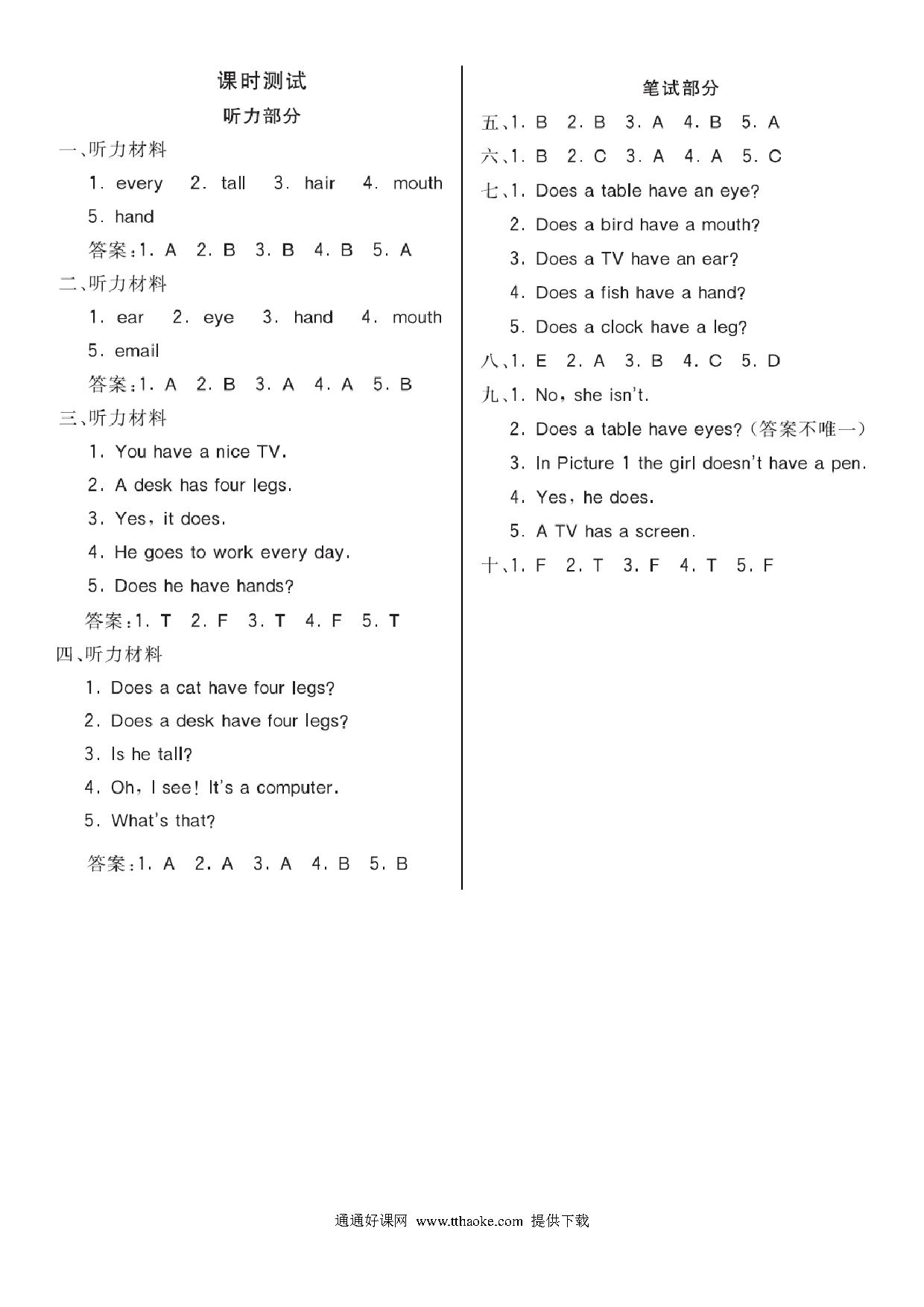 课时测试

听力部分

一、听力材料

1. every 2. tall 3. hair 4. mouth 5. hand

答案：1. A 2. B 3. B 4. B 5. A

二、听力材料

1. ear 2. eye 3. hand 4. mouth 5. email

答案：1. A 2. B 3. A 4. A 5. B

三、听力材料

1. You have a nice TV.

2. A desk has four legs.

3. Yes, it does.

4. He goes to work every day.

5. Does he have hands?

答案：1. T 2. F 3. T 4. F 5. T

四、听力材料

1. Does a cat have four legs?

2. Does a desk have four legs?

3. Is he tall?

4. Oh, I see! It's a computer.

5. What's that?

答案：1. A 2. A 3. A 4. B 5. B

笔试部分

五、1. B 2. B 3. A 4. B 5. A

六、1. B 2. C 3. A 4. A 5. C

七、1. Does a table have an eye?

2. Does a bird have a mouth?

3. Does a TV have an ear?

4. Does a fish have a hand?

5. Does a clock have a leg?

八、1. E 2. A 3. B 4. C 5. D

九、1. No, she isn't.

2. Does a table have eyes?（答案不唯一）

3. In Picture 1 the girl doesn't have a pen.

4. Yes, he does.

5. A TV has a screen.

十、1. F 2. T 3. F 4. T 5. F

通通好课网 www.tthaoke.com 提供下载